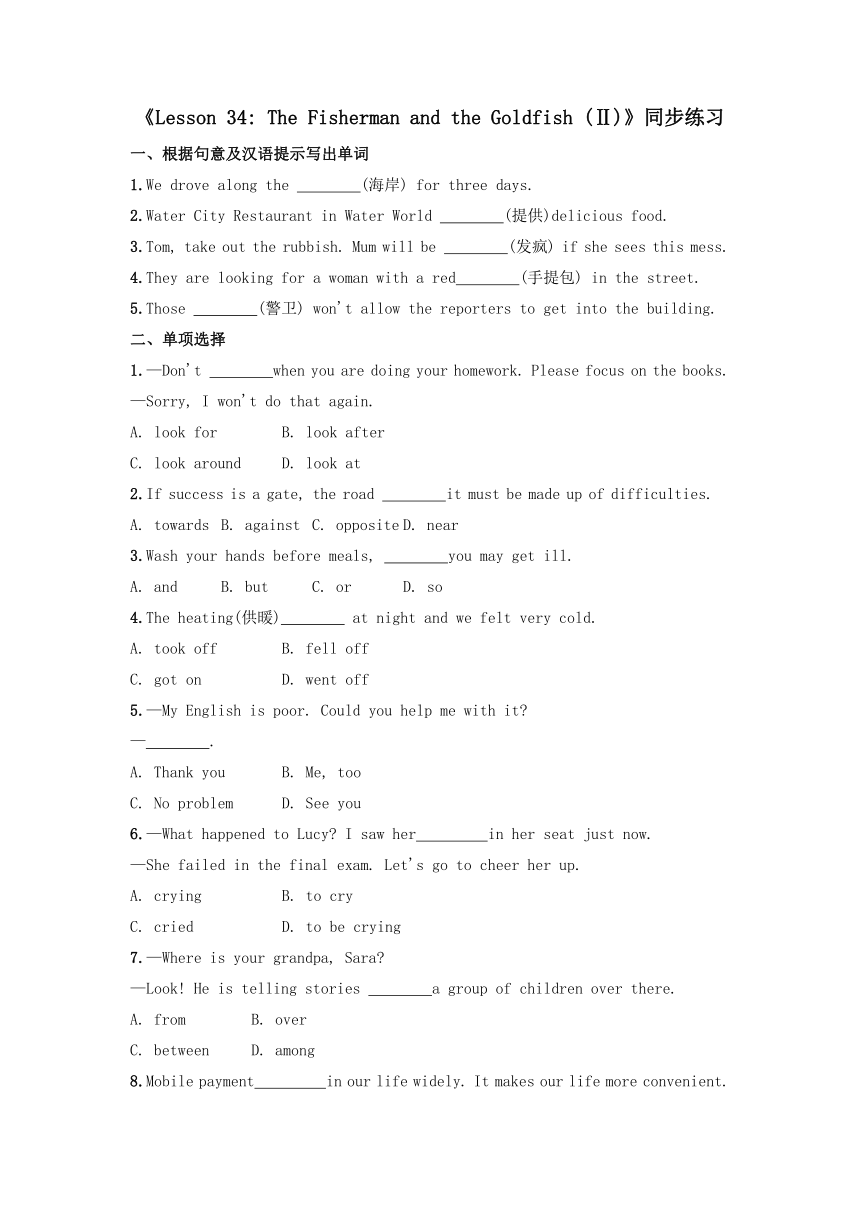 《Lesson 34: The Fisherman and the Goldfish (Ⅱ)》同步练习

一、根据句意及汉语提示写出单词

1.We drove along the ________(海岸) for three days.

2.Water City Restaurant in Water World ________(提供)delicious food.

3.Tom, take out the rubbish. Mum will be ________(发疯) if she sees this mess.

4.They are looking for a woman with a red________(手提包) in the street.

5.Those ________(警卫) won't allow the reporters to get into the building.

二、单项选择

1.—Don't ________when you are doing your homework. Please focus on the books.
—Sorry, I won't do that again.

A. look for　　B. look after

C. look around　　D. look at

2.If success is a gate, the road ________it must be made up of difficulties.

A. towards B. against C. opposite D. near

3.Wash your hands before meals, ________you may get ill.

A. and　　B. but　　C. or　　D. so

4.The heating(供暖)________ at night and we felt very cold.

A. took off　　B. fell off

C. got on　　D. went off

5.—My English is poor. Could you help me with it?
—________.

A. Thank you　　B. Me, too

C. No problem　　D. See you

6.—What happened to Lucy? I saw her_________in her seat just now.
—She failed in the final exam. Let's go to cheer her up.

A. crying　　B. to cry

C. cried　　D. to be crying

7.—Where is your grandpa, Sara?
—Look! He is telling stories ________a group of children over there.

A. from　　B. over

C. between　　D. among

8.Mobile payment_________in our life widely. It makes our life more convenient.